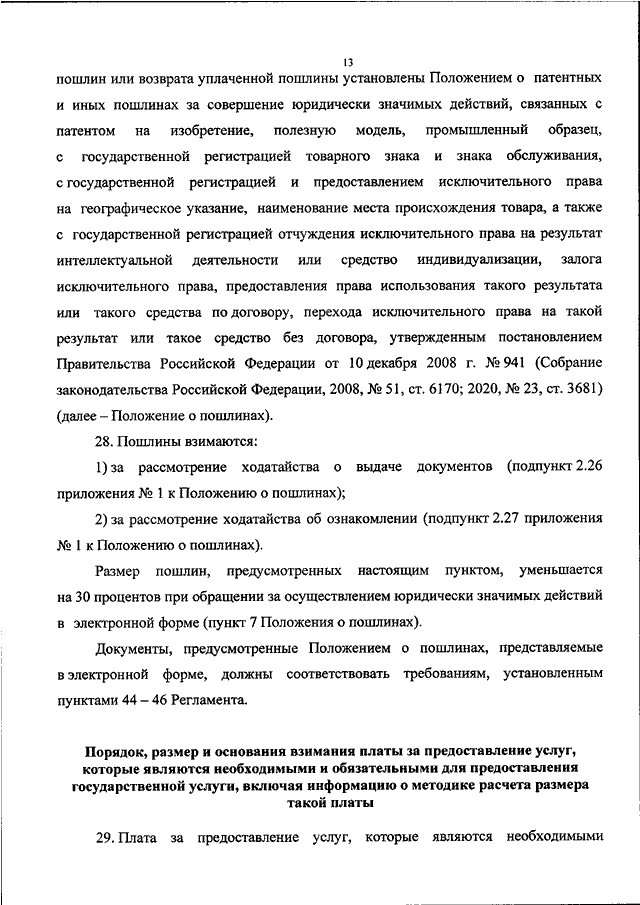 13

пошлин или возврата уплаченной пошлины установлены Положением о патентных и иных пошлинах за совершение юридически значимых действий, связанных с патентом на изобретение, полезную модель, промышленный образец, с государственной регистрацией товарного знака и знака обслуживания, с государственной регистрацией и предоставлением исключительного права на географическое указание, наименование места происхождения товара, а также с государственной регистрацией отчуждения исключительного права на результат интеллектуальной деятельности или средство индивидуализации, залога исключительного права, предоставления права использования такого результата или такого средства по договору, перехода исключительного права на такой результат или такое средство без договора, утвержденным постановлением Правительства Российской Федерации от 10 декабря 2008 г. № 941 (Собрание законодательства Российской Федерации, 2008, № 51, ст. 6170; 2020, № 23, ст. 3681) (далее – Положение о пошлинах).

28. Пошлины взимаются:

1) за рассмотрение ходатайства о выдаче документов (подпункт 2.26 приложения № 1 к Положению о пошлинах);

2) за рассмотрение ходатайства об ознакомлении (подпункт 2.27 приложения № 1 к Положению о пошлинах).

Размер пошлин, предусмотренных настоящим пунктом, уменьшается на 30 процентов при обращении за осуществлением юридически значимых действий в электронной форме (пункт 7 Положения о пошлинах).

Документы, предусмотренные Положением о пошлинах, представляемые в электронной форме, должны соответствовать требованиям, установленным пунктами 44 – 46 Регламента.

Порядок, размер и основания взимания платы за предоставление услуг, которые являются необходимыми и обязательными для предоставления государственной услуги, включая информацию о методике расчета размера такой платы

29. Плата за предоставление услуг, которые являются необходимыми